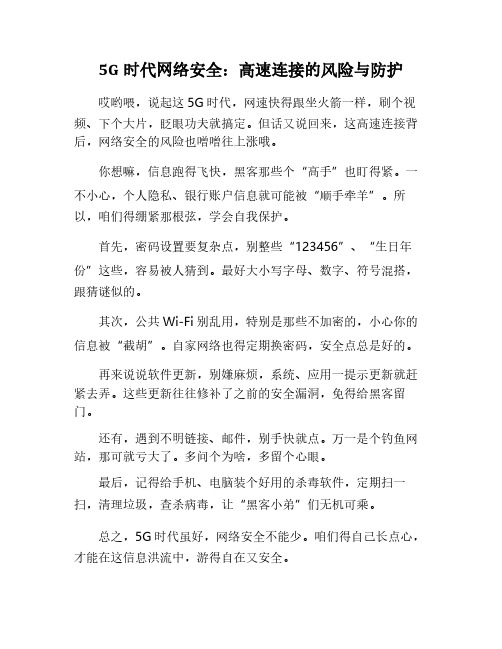 5G 时代网络安全：高速连接的风险与防护

哎哟喂，说起这 5G 时代，网速快得跟坐火箭一样，刷个视频、下个大片，眨眼功夫就搞定。但话又说回来，这高速连接背后，网络安全的风险也噌噌往上涨哦。

你想嘛，信息跑得飞快，黑客那些个“高手”也盯得紧。一不小心，个人隐私、银行账户信息就可能被“顺手牵羊”。所以，咱们得绷紧那根弦，学会自我保护。

首先，密码设置要复杂点，别整些“123456”、“生日年份”这些，容易被人猜到。最好大小写字母、数字、符号混搭，跟猜谜似的。

其次，公共 Wi-Fi 别乱用，特别是那些不加密的，小心你的信息被“截胡”。自家网络也得定期换密码，安全点总是好的。

再来说说软件更新，别嫌麻烦，系统、应用一提示更新就赶紧去弄。这些更新往往修补了之前的安全漏洞，免得给黑客留门。

还有，遇到不明链接、邮件，别手快就点。万一是个钓鱼网站，那可就亏大了。多问个为啥，多留个心眼。

最后，记得给手机、电脑装个好用的杀毒软件，定期扫一扫，清理垃圾，查杀病毒，让“黑客小弟”们无机可乘。

总之，5G 时代虽好，网络安全不能少。咱们得自己长点心，才能在这信息洪流中，游得自在又安全。